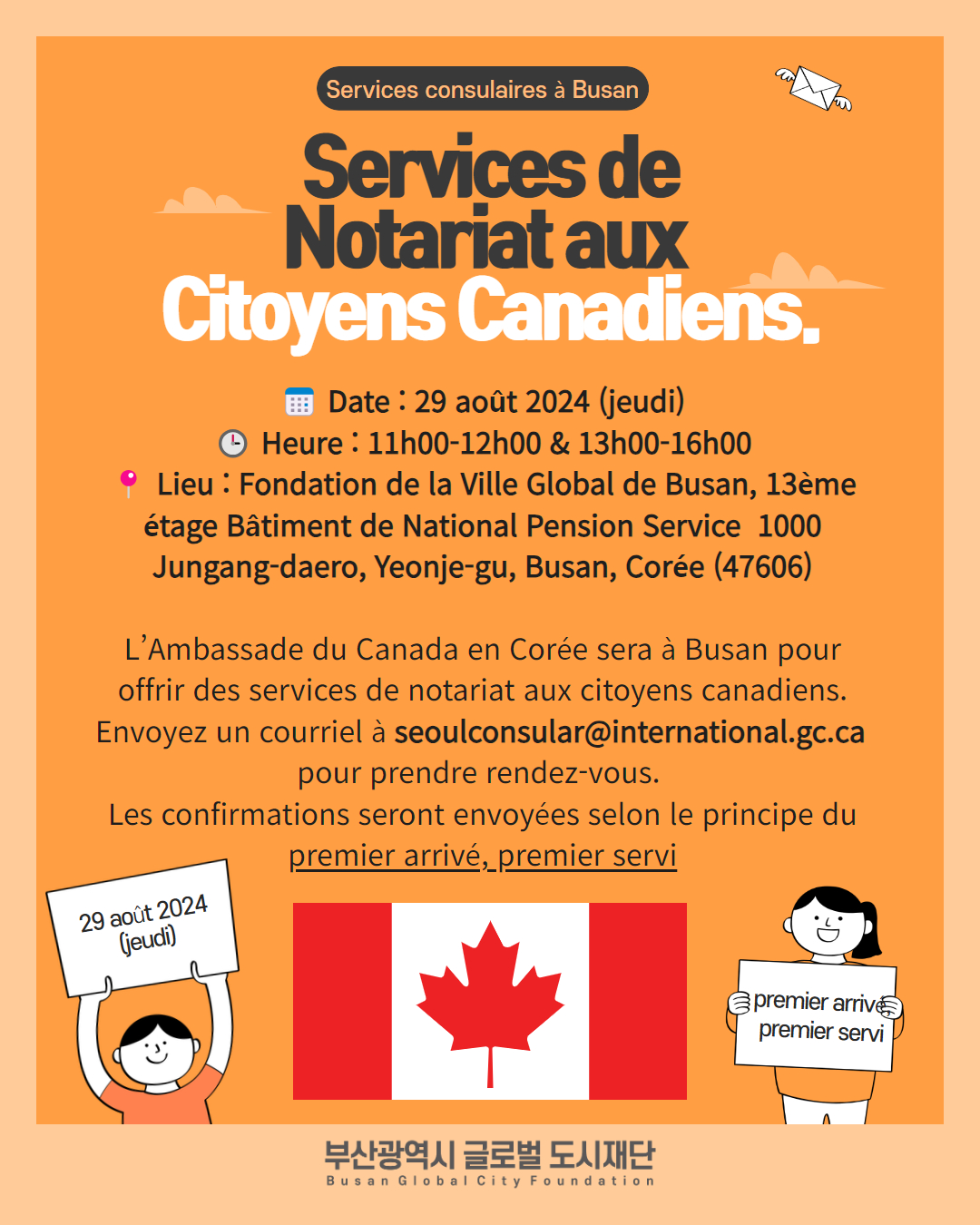 Services consulaires à Busan

Services de Notariat aux Citoyens Canadiens.

Date : 29 août 2024 (jeudi)
Heure : 11h00-12h00 & 13h00-16h00
Lieu : Fondation de la Ville Global de Busan, 13ème étage Bâtiment de National Pension Service 1000 Jungang-daero, Yeonje-gu, Busan, Corée (47606)

L'Ambassade du Canada en Corée sera à Busan pour offrir des services de notariat aux citoyens canadiens. Envoyez un courriel à seoulconsular@international.gc.ca pour prendre rendez-vous.
Les confirmations seront envoyées selon le principe du premier arrivé, premier servi

29 août 2024 (jeudi)

premier arrivé premier servi

부산광역시 글로벌 도시재단
Busan Global City Foundation